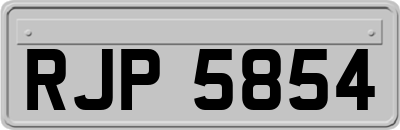 RJP 5854